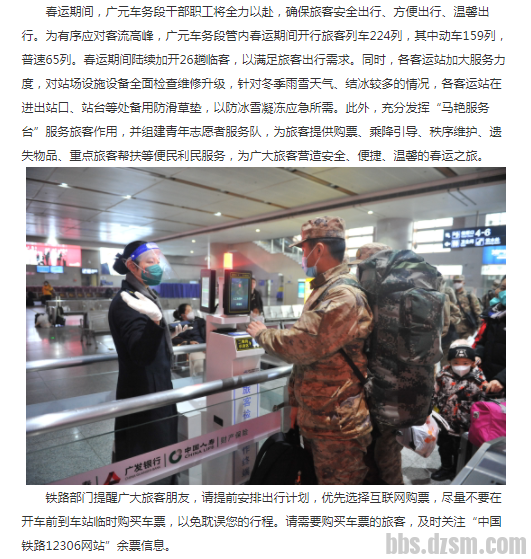 春运期间，广元车务段干部职工将全力以赴，确保旅客安全出行、方便出行、温馨出行。为有序应对客流高峰，广元车务段管内春运期间开行旅客列车224列，其中动车159列，普速65列。春运期间陆续加开26趟临客，以满足旅客出行需求。同时，各客运站加大服务力度，对站场设施设备全面检查维修升级，针对冬季雨雪天气、结冰较多的情况，各客运站在进出站口、站台等处备用防滑草垫，以防冰雪凝冻应急所需。此外，充分发挥“马艳服务台”服务旅客作用，并组建青年志愿者服务队，为旅客提供购票、乘降引导、秩序维护、遗失物品、重点旅客帮扶等便民利民服务，为广大旅客营造安全、便捷、温馨的春运之旅。

4-6

旅客检

广发银行

中国人寿 CHINA LIFE 财产保险

铁路部门提醒广大旅客朋友，请提前安排出行计划，优先选择互联网购票，尽量不要在开车前到车站临时购买车票，以免耽误您的行程。请需要购买车票的旅客，及时关注“中国铁路12306网站”余票信息。

bbs.dzsm.com